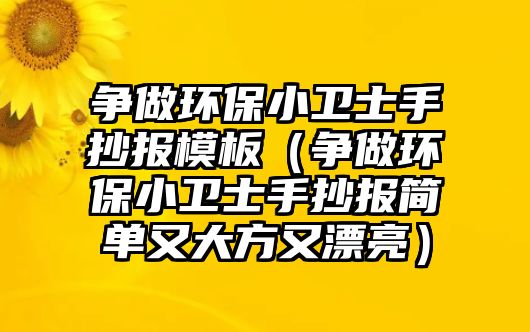 争做环保小卫士手抄报模板（争做环保小卫士手抄报简单又大方又漂亮）